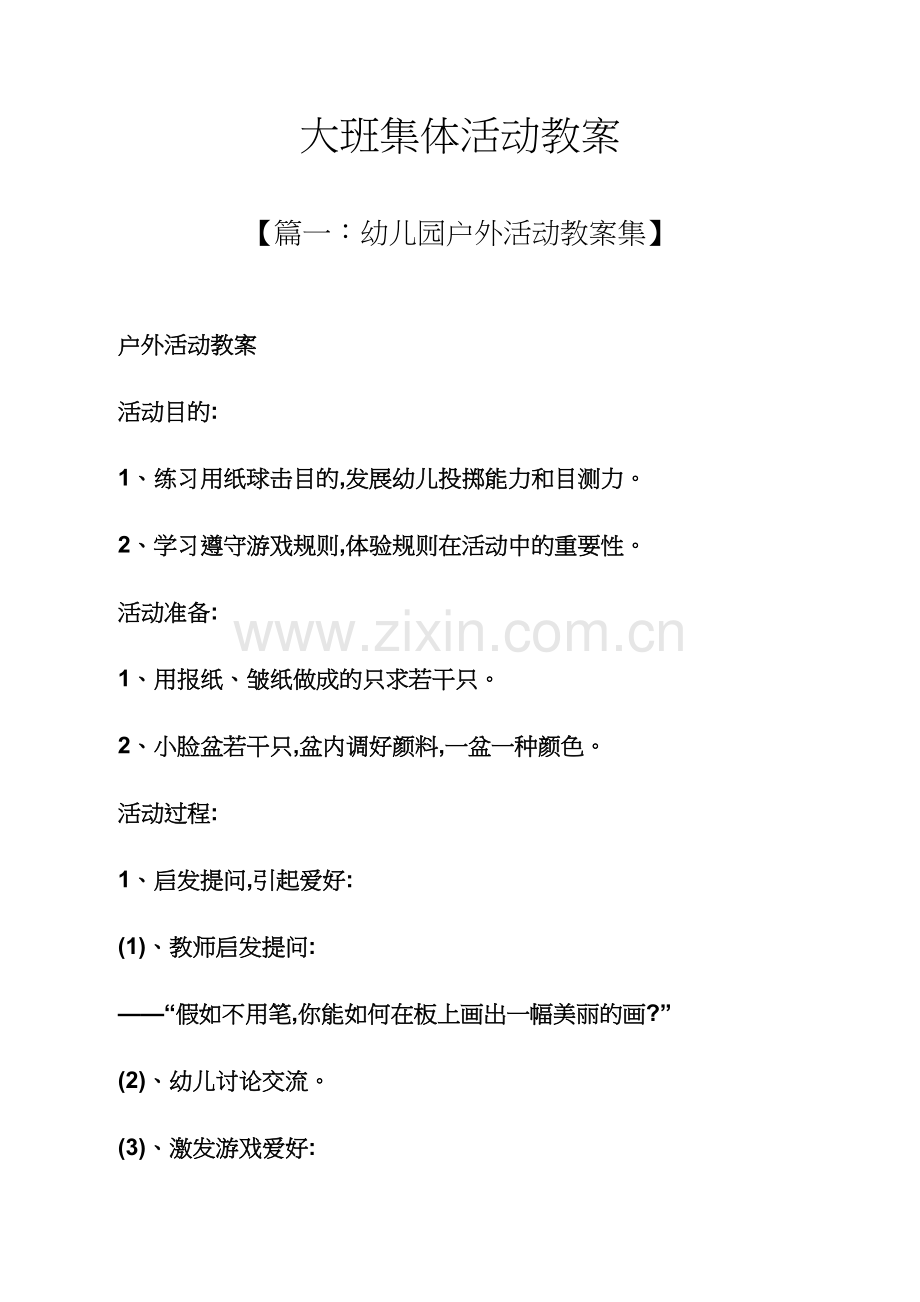 大班集体活动教案

【篇一：幼儿园户外活动教案集】

户外活动教案

活动目的:

1、练习用纸球击目的,发展幼儿投掷能力和目测力。

2、学习遵守游戏规则,体验规则在活动中的重要性。

活动准备:

www.zixin.com.cn

1、用报纸、皱纸做成的只求若干只。

2、小脸盆若干只,盆内调好颜料,一盆一种颜色。

活动过程:

1、启发提问,引起爱好:

(1)、教师启发提问:

——“假如不用笔,你能如何在板上画出一幅美丽的画?”

(2)、幼儿讨论交流。

(3)、激发游戏爱好: